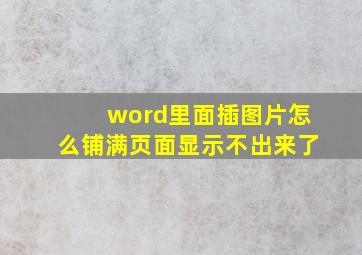 word里面插图片怎么铺满页面显示不出来了